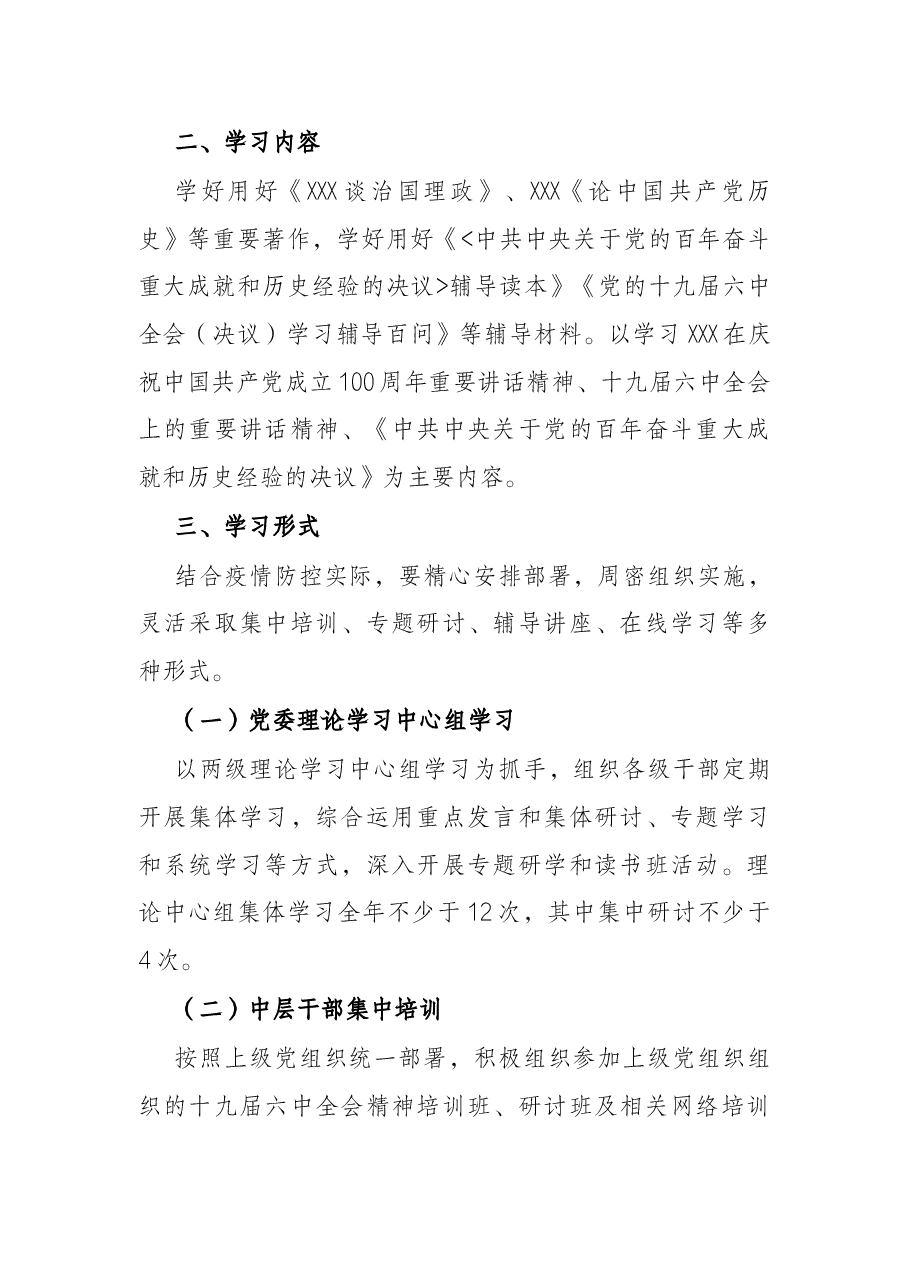 二、学习内容

学好用好《XXX谈治国理政》、XXX《论中国共产党历史》等重要著作，学好用好《<中共中央关于党的百年奋斗重大成就和历史经验的决议>辅导读本》《党的十九届六中全会（决议）学习辅导百问》等辅导材料。以学习XXX在庆祝中国共产党成立100周年重要讲话精神、十九届六中全会上的重要讲话精神、《中共中央关于党的百年奋斗重大成就和历史经验的决议》为主要内容。

三、学习形式

结合疫情防控实际，要精心安排部署，周密组织实施，灵活采取集中培训、专题研讨、辅导讲座、在线学习等多种形式。

（一）党委理论学习中心组学习

以两级理论学习中心组学习为抓手，组织各级干部定期开展集体学习，综合运用重点发言和集体研讨、专题学习和系统学习等方式，深入开展专题研学和读书班活动。理论中心组集体学习全年不少于12次，其中集中研讨不少于4次。

（二）中层干部集中培训

按照上级党组织统一部署，积极组织参加上级党组织组织的十九届六中全会精神培训班、研讨班及相关网络培训